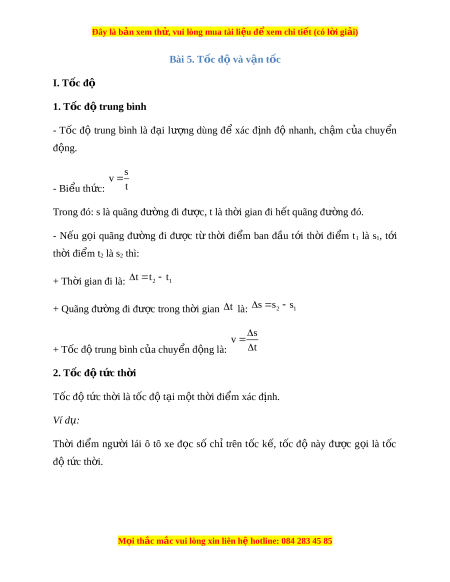 Đây là bản xem thử, vui lòng mua tài liệu để xem chi tiết (có lời giải)

Bài 5. Tốc độ và vận tốc

I. Tốc độ

1. Tốc độ trung bình

- Tốc độ trung bình là đại lượng dùng để xác định độ nhanh, chậm của chuyển động.

- Biểu thức: $v = \frac{s}{t}$

Trong đó: s là quãng đường đi được, t là thời gian đi hết quãng đường đó.

- Nếu gọi quãng đường đi được từ thời điểm ban đầu tới thời điểm $t_1$ là $s_1$, tới thời điểm $t_2$ là $s_2$ thì:

+ Thời gian đi là: $\Delta t = t_2 - t_1$

+ Quãng đường đi được trong thời gian $\Delta t$ là: $\Delta s = s_2 - s_1$

+ Tốc độ trung bình của chuyển động là: $v = \frac{\Delta s}{\Delta t}$

2. Tốc độ tức thời

Tốc độ tức thời là tốc độ tại một thời điểm xác định.

Ví dụ:

Thời điểm người lái ô tô xe đọc số chỉ trên tốc kế, tốc độ này được gọi là tốc độ tức thời.

Mọi thắc mắc vui lòng xin liên hệ hotline: 084 283 45 85